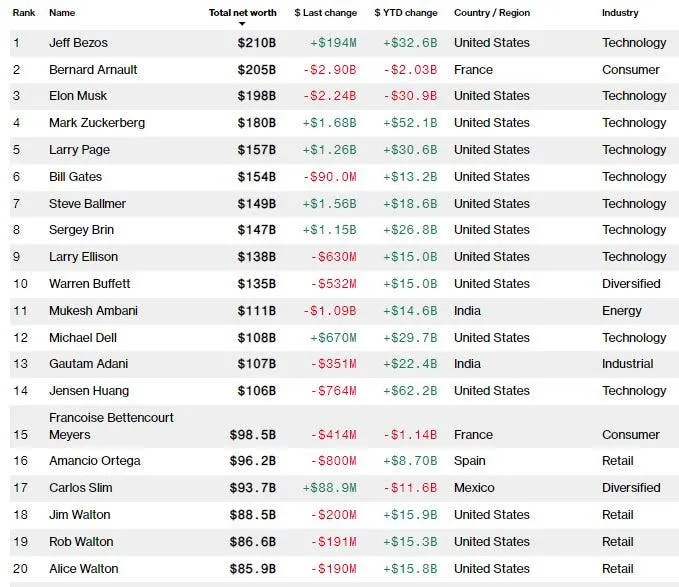 | Rank | Name | Total net worth | \$ Last change | \$ YTD change | Country / Region | Industry |
|---|---|---|---|---|---|---|
| 1 | Jeff Bezos | \$210B | +\$194M | +\$32.6B | United States | Technology |
| 2 | Bernard Arnault | \$205B | -\$2.90B | -\$2.03B | France | Consumer |
| 3 | Elon Musk | \$198B | -\$2.24B | -\$30.9B | United States | Technology |
| 4 | Mark Zuckerberg | \$180B | +\$1.68B | +\$52.1B | United States | Technology |
| 5 | Larry Page | \$157B | +\$1.26B | +\$30.6B | United States | Technology |
| 6 | Bill Gates | \$154B | -\$90.0M | +\$13.2B | United States | Technology |
| 7 | Steve Ballmer | \$149B | +\$1.56B | +\$18.6B | United States | Technology |
| 8 | Sergey Brin | \$147B | +\$1.15B | +\$26.8B | United States | Technology |
| 9 | Larry Ellison | \$138B | -\$630M | +\$15.0B | United States | Technology |
| 10 | Warren Buffett | \$135B | -\$532M | +\$15.0B | United States | Diversified |
| 11 | Mukesh Ambani | \$111B | -\$1.09B | +\$14.6B | India | Energy |
| 12 | Michael Dell | \$108B | +\$670M | +\$29.7B | United States | Technology |
| 13 | Gautam Adani | \$107B | -\$351M | +\$22.4B | India | Industrial |
| 14 | Jensen Huang | \$106B | -\$764M | +\$62.2B | United States | Technology |
| 15 | Francoise Bettencourt Meyers | \$98.5B | -\$414M | -\$1.14B | France | Consumer |
| 16 | Amancio Ortega | \$96.2B | -\$800M | +\$8.70B | Spain | Retail |
| 17 | Carlos Slim | \$93.7B | +\$88.9M | -\$11.6B | Mexico | Diversified |
| 18 | Jim Walton | \$88.5B | -\$200M | +\$15.9B | United States | Retail |
| 19 | Rob Walton | \$86.6B | -\$191M | +\$15.3B | United States | Retail |
| 20 | Alice Walton | \$85.9B | -\$190M | +\$15.8B | United States | Retail |